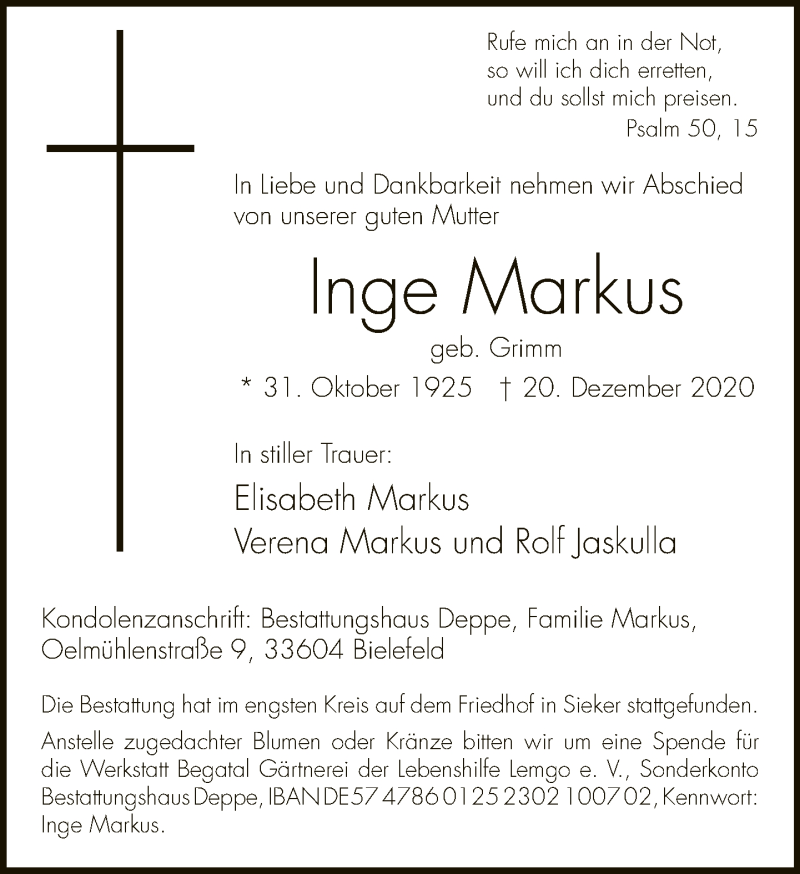 Rufe mich an in der Not,
so will ich dich erretten,
und du sollst mich preisen.
Psalm 50, 15

In Liebe und Dankbarkeit nehmen wir Abschied von unserer guten Mutter

Inge Markus

geb. Grimm

* 31. Oktober 1925 † 20. Dezember 2020

In stiller Trauer:

Elisabeth Markus
Verena Markus und Rolf Jaskulla

Kondolenzanschrift: Bestattungshaus Deppe, Familie Markus, Oelmühlenstraße 9, 33604 Bielefeld

Die Bestattung hat im engsten Kreis auf dem Friedhof in Sieker stattgefunden.

Anstelle zugedachter Blumen oder Kränze bitten wir um eine Spende für die Werkstatt Begatal Gärtnerei der Lebenshilfe Lemgo e. V., Sonderkonto Bestattungshaus Deppe, IBAN DE57 4786 0125 2302 1007 02, Kennwort: Inge Markus.